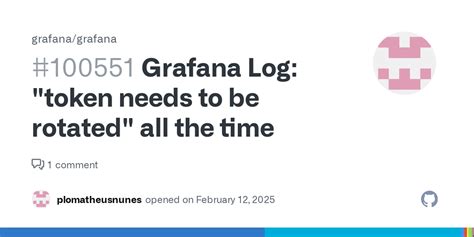 grafana/grafana

#100551 Grafana Log: "token needs to be rotated" all the time

1 comment

plomatheusnunes opened on February 12, 2025